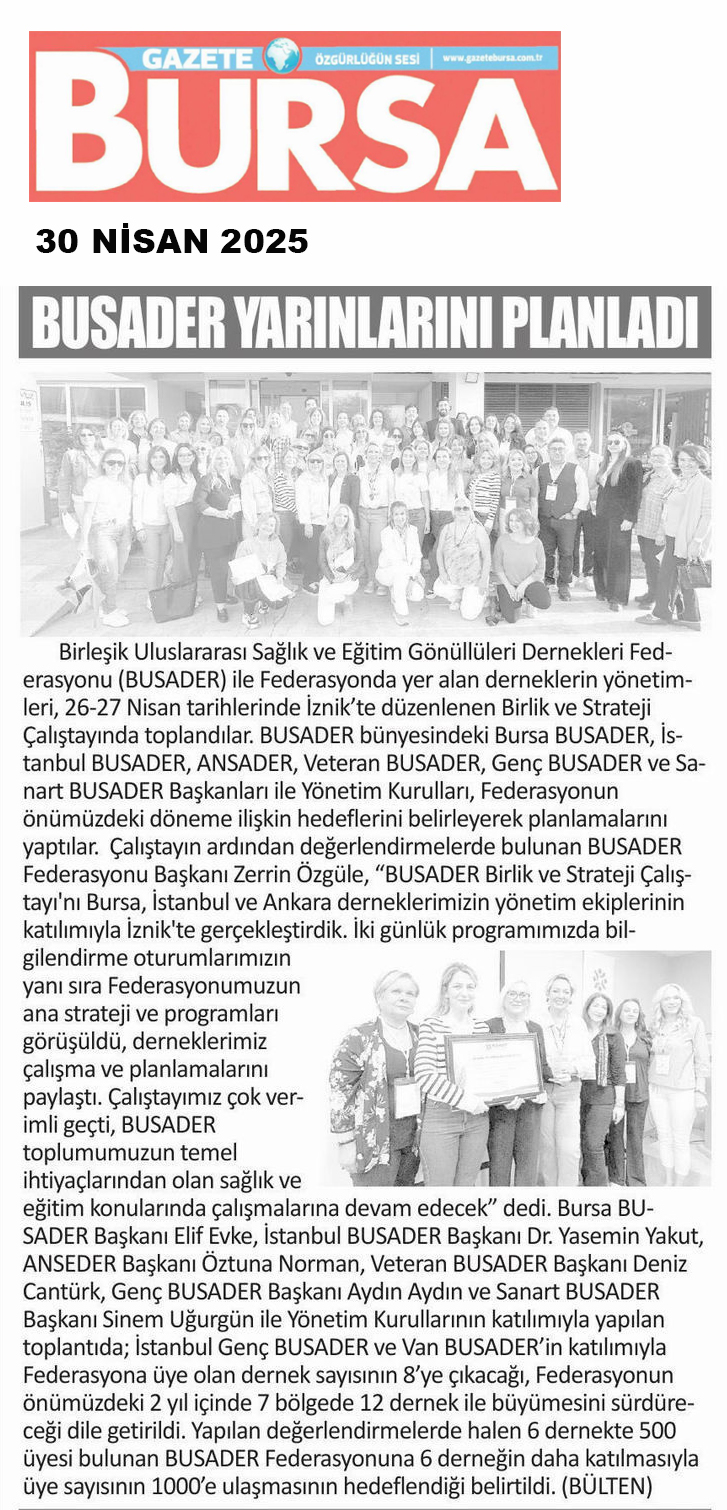 GAZETE ÖZGÜRLÜĞÜN SESİ www.gazetebursa.com.tr
BURSA

30 NİSAN 2025

BUSADER YARINLARINI PLANLADI

Birleşik Uluslararası Sağlık ve Eğitim Gönüllüleri Dernekleri Federasyonu (BUSADER) ile Federasyonda yer alan derneklerin yönetimleri, 26-27 Nisan tarihlerinde İznik'te düzenlenen Birlik ve Strateji Çalıştayında toplandılar. BUSADER bünyesindeki Bursa BUSADER, İstanbul BUSADER, ANSADER, Veteran BUSADER, Genç BUSADER ve Sanart BUSADER Başkanları ile Yönetim Kurulları, Federasyonun önümüzdeki döneme ilişkin hedeflerini belirleyerek planlamalarını yaptılar. Çalıştayın ardından değerlendirmelerde bulunan BUSADER Federasyonu Başkanı Zerrin Özgüle, "BUSADER Birlik ve Strateji Çalıştayı'nı Bursa, İstanbul ve Ankara derneklerimizin yönetim ekiplerinin katılımıyla İznik'te gerçekleştirdik. İki günlük programımızda bilgilendirme oturumlarımızın yanı sıra Federasyonumuzun ana strateji ve programları görüşüldü, derneklerimiz çalışma ve planlamalarını paylaştı. Çalıştayımız çok verimli geçti, BUSADER toplumumuzun temel ihtiyaçlarından olan sağlık ve eğitim konularında çalışmalarına devam edecek" dedi. Bursa BUSADER Başkanı Elif Evke, İstanbul BUSADER Başkanı Dr. Yasemin Yakut, ANSEDER Başkanı Öztuna Norman, Veteran BUSADER Başkanı Deniz Cantürk, Genç BUSADER Başkanı Aydın Aydın ve Sanart BUSADER Başkanı Sinem Uğurgün ile Yönetim Kurullarının katılımıyla yapılan toplantıda; İstanbul Genç BUSADER ve Van BUSADER'in katılımıyla Federasyona üye olan dernek sayısının 8'ye çıkacağı, Federasyonun önümüzdeki 2 yıl içinde 7 bölgede 12 dernek ile büyümesini sürdüreceği dile getirildi. Yapılan değerlendirmelerde halen 6 dernekte 500 üyesi bulunan BUSADER Federasyonuna 6 derneğin daha katılmasıyla üye sayısının 1000'e ulaşmasının hedeflendiği belirtildi. (BÜLTEN)